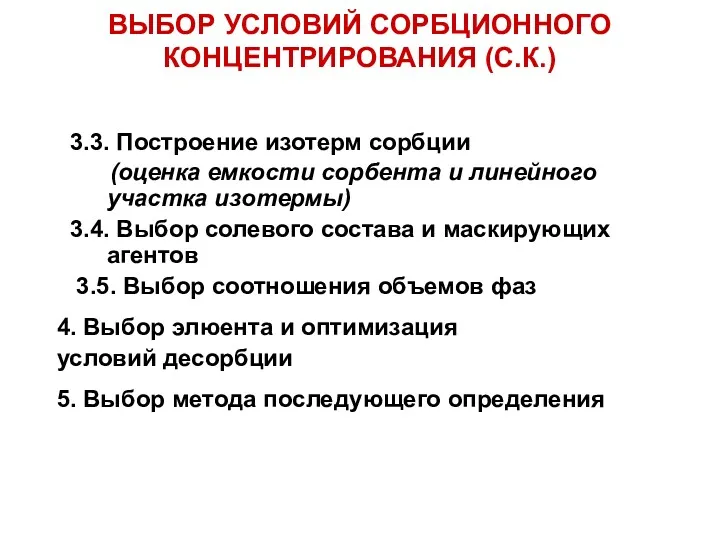 ВЫБОР УСЛОВИЙ СОРБЦИОННОГО КОНЦЕНТРИРОВАНИЯ (С.К.)

3.3. Построение изотерм сорбции
(оценка емкости сорбента и линейного участка изотермы)
3.4. Выбор солевого состава и маскирующих агентов
3.5. Выбор соотношения объемов фаз

4. Выбор элюента и оптимизация условий десорбции

5. Выбор метода последующего определения